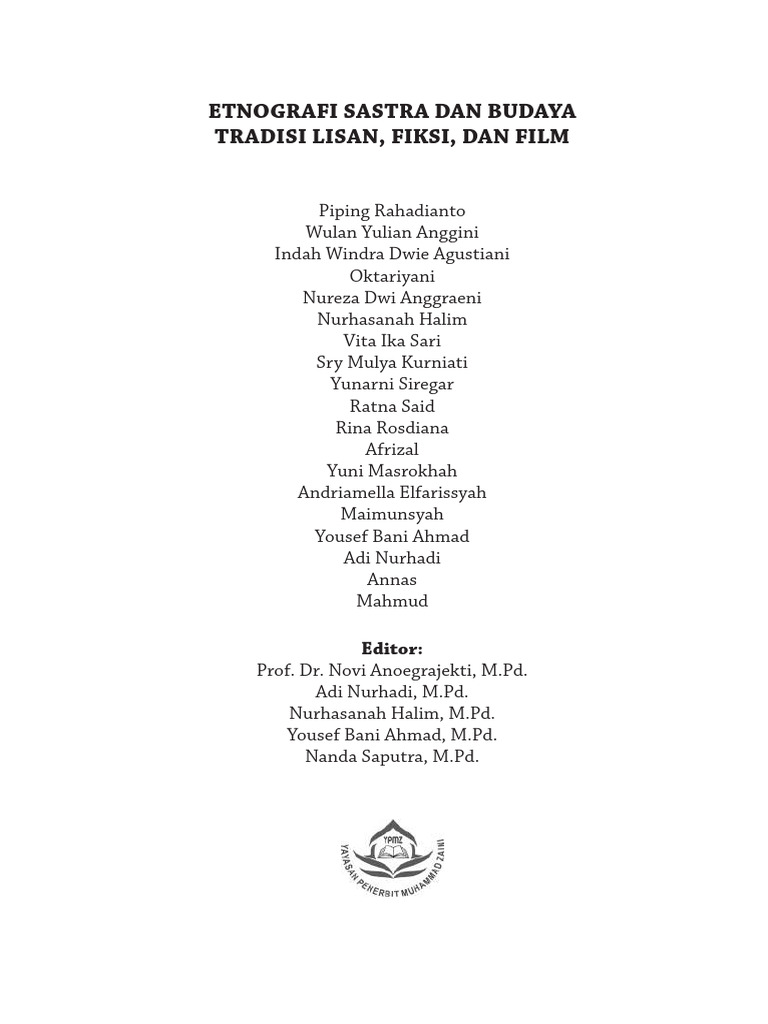 ETNOGRAFI SASTRA DAN BUDAYA
TRADISI LISAN, FIKSI, DAN FILM

Piping Rahadianto
Wulan Yulian Anggini
Indah Windra Dwie Agustiani
Oktariyani
Nureza Dwi Anggraeni
Nurhasanah Halim
Vita Ika Sari
Sry Mulya Kurniati
Yunarni Siregar
Ratna Said
Rina Rosdiana
Afrizal
Yuni Masrokhah
Andriamella Elfarissyah
Maimunsyah
Yousef Bani Ahmad
Adi Nurhadi
Annas
Mahmud

Editor:
Prof. Dr. Novi Anoegrajekti, M.Pd.
Adi Nurhadi, M.Pd.
Nurhasanah Halim, M.Pd.
Yousef Bani Ahmad, M.Pd.
Nanda Saputra, M.Pd.

YPMZ
YAYASAN PENERBIT MUHAMMAD ZAINI